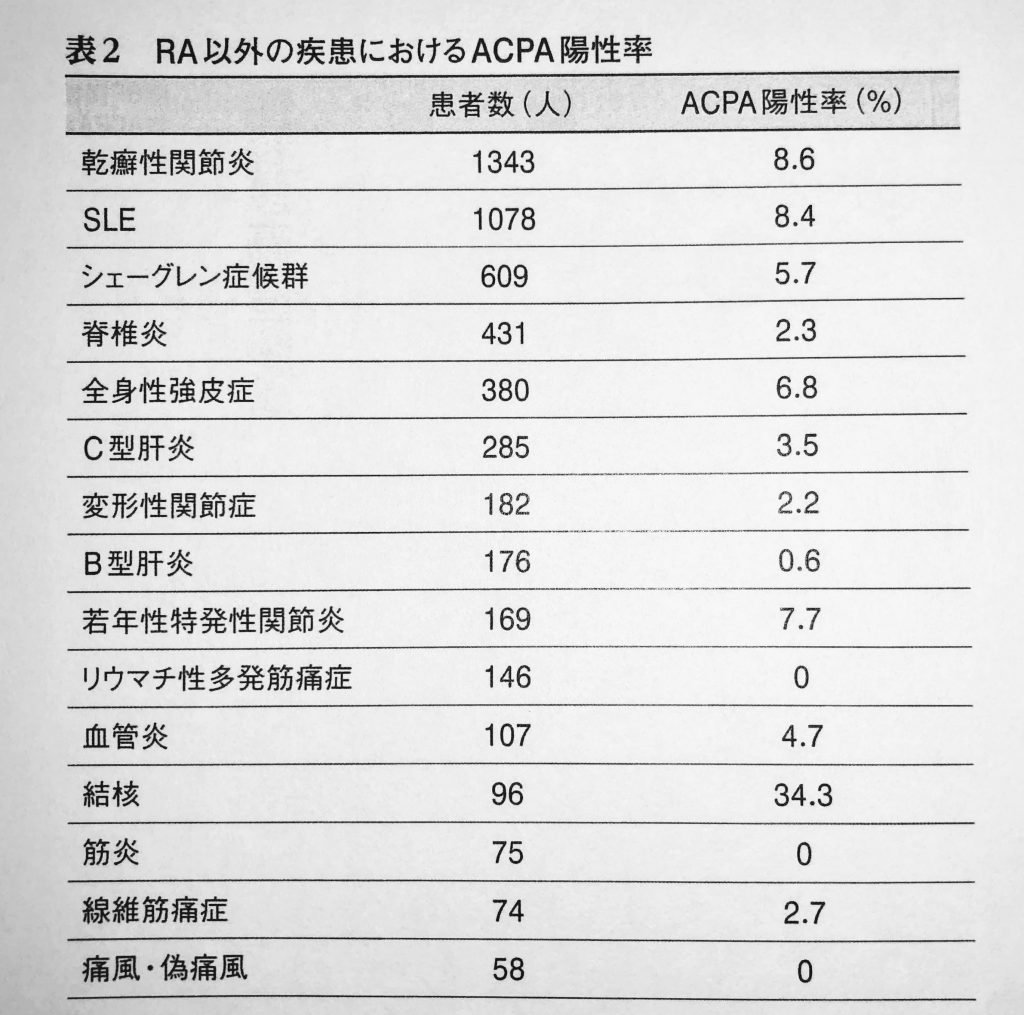 表2　RA以外の疾患におけるACPA陽性率

| | 患者数（人） | ACPA陽性率（%） |
|---|---|---|
| 乾癬性関節炎 | 1343 | 8.6 |
| SLE | 1078 | 8.4 |
| シェーグレン症候群 | 609 | 5.7 |
| 脊椎炎 | 431 | 2.3 |
| 全身性強皮症 | 380 | 6.8 |
| C型肝炎 | 285 | 3.5 |
| 変形性関節症 | 182 | 2.2 |
| B型肝炎 | 176 | 0.6 |
| 若年性特発性関節炎 | 169 | 7.7 |
| リウマチ性多発筋痛症 | 146 | 0 |
| 血管炎 | 107 | 4.7 |
| 結核 | 96 | 34.3 |
| 筋炎 | 75 | 0 |
| 線維筋痛症 | 74 | 2.7 |
| 痛風・偽痛風 | 58 | 0 |